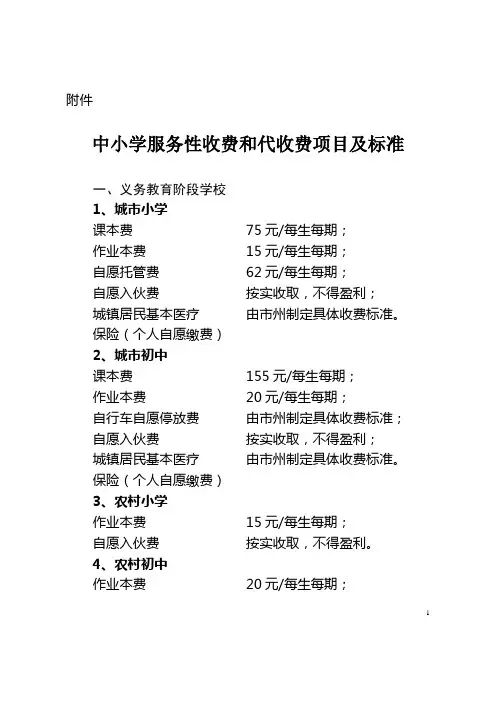 附件

中小学服务性收费和代收费项目及标准

一、义务教育阶段学校

1、城市小学

课本费　75 元/每生每期；
作业本费　15 元/每生每期；
自愿托管费　62 元/每生每期；
自愿入伙费　按实收取，不得盈利；
城镇居民基本医疗保险（个人自愿缴费）　由市州制定具体收费标准。

2、城市初中

课本费　155 元/每生每期；
作业本费　20 元/每生每期；
自行车自愿停放费　由市州制定具体收费标准；
自愿入伙费　按实收取，不得盈利；
城镇居民基本医疗保险（个人自愿缴费）　由市州制定具体收费标准。

3、农村小学

作业本费　15 元/每生每期；
自愿入伙费　按实收取，不得盈利。

4、农村初中

作业本费　20 元/每生每期；

1